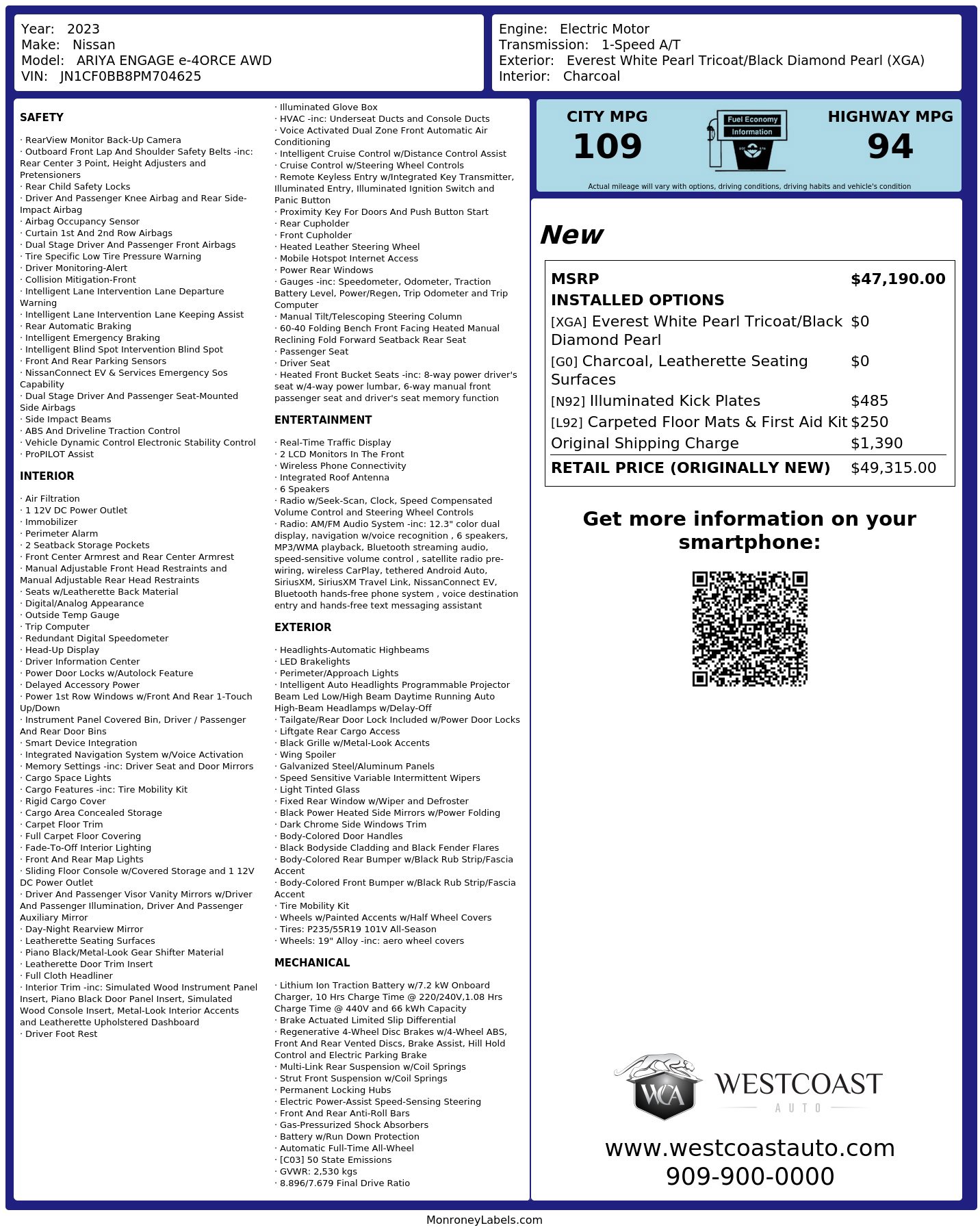 Year: 2023
Make: Nissan
Model: ARIYA ENGAGE e-4ORCE AWD
VIN: JN1CF0BB8PM704625

Engine: Electric Motor
Transmission: 1-Speed A/T
Exterior: Everest White Pearl Tricoat/Black Diamond Pearl (XGA)
Interior: Charcoal

SAFETY

· RearView Monitor Back-Up Camera
· Outboard Front Lap And Shoulder Safety Belts -inc: Rear Center 3 Point, Height Adjusters and Pretensioners
· Rear Child Safety Locks
· Driver And Passenger Knee Airbag and Rear Side-Impact Airbag
· Airbag Occupancy Sensor
· Curtain 1st And 2nd Row Airbags
· Dual Stage Driver And Passenger Front Airbags
· Tire Specific Low Tire Pressure Warning
· Driver Monitoring-Alert
· Collision Mitigation-Front
· Intelligent Lane Intervention Lane Departure Warning
· Intelligent Lane Intervention Lane Keeping Assist
· Rear Automatic Braking
· Intelligent Emergency Braking
· Intelligent Blind Spot Intervention Blind Spot
· Front And Rear Parking Sensors
· NissanConnect EV & Services Emergency Sos Capability
· Dual Stage Driver And Passenger Seat-Mounted Side Airbags
· Side Impact Beams
· ABS And Driveline Traction Control
· Vehicle Dynamic Control Electronic Stability Control
· ProPILOT Assist

INTERIOR

· Air Filtration
· 1 12V DC Power Outlet
· Immobilizer
· Perimeter Alarm
· 2 Seatback Storage Pockets
· Front Center Armrest and Rear Center Armrest
· Manual Adjustable Front Head Restraints and Manual Adjustable Rear Head Restraints
· Seats w/Leatherette Back Material
· Digital/Analog Appearance
· Outside Temp Gauge
· Trip Computer
· Redundant Digital Speedometer
· Head-Up Display
· Driver Information Center
· Power Door Locks w/Autolock Feature
· Delayed Accessory Power
· Power 1st Row Windows w/Front And Rear 1-Touch Up/Down
· Instrument Panel Covered Bin, Driver / Passenger And Rear Door Bins
· Smart Device Integration
· Integrated Navigation System w/Voice Activation
· Memory Settings -inc: Driver Seat and Door Mirrors
· Cargo Space Lights
· Cargo Features -inc: Tire Mobility Kit
· Rigid Cargo Cover
· Cargo Area Concealed Storage
· Carpet Floor Trim
· Full Carpet Floor Covering
· Fade-To-Off Interior Lighting
· Front And Rear Map Lights
· Sliding Floor Console w/Covered Storage and 1 12V DC Power Outlet
· Driver And Passenger Visor Vanity Mirrors w/Driver And Passenger Illumination, Driver And Passenger Auxiliary Mirror
· Day-Night Rearview Mirror
· Leatherette Seating Surfaces
· Piano Black/Metal-Look Gear Shifter Material
· Leatherette Door Trim Insert
· Full Cloth Headliner
· Interior Trim -inc: Simulated Wood Instrument Panel Insert, Piano Black Door Panel Insert, Simulated Wood Console Insert, Metal-Look Interior Accents and Leatherette Upholstered Dashboard
· Driver Foot Rest

· Illuminated Glove Box
· HVAC -inc: Underseat Ducts and Console Ducts
· Voice Activated Dual Zone Front Automatic Air Conditioning
· Intelligent Cruise Control w/Distance Control Assist
· Cruise Control w/Steering Wheel Controls
· Remote Keyless Entry w/Integrated Key Transmitter, Illuminated Entry, Illuminated Ignition Switch and Panic Button
· Proximity Key For Doors And Push Button Start
· Rear Cupholder
· Front Cupholder
· Heated Leather Steering Wheel
· Mobile Hotspot Internet Access
· Power Rear Windows
· Gauges -inc: Speedometer, Odometer, Traction Battery Level, Power/Regen, Trip Odometer and Trip Computer
· Manual Tilt/Telescoping Steering Column
· 60-40 Folding Bench Front Facing Heated Manual Reclining Fold Forward Seatback Rear Seat
· Passenger Seat
· Driver Seat
· Heated Front Bucket Seats -inc: 8-way power driver's seat w/4-way power lumbar, 6-way manual front passenger seat and driver's seat memory function

ENTERTAINMENT

· Real-Time Traffic Display
· 2 LCD Monitors In The Front
· Wireless Phone Connectivity
· Integrated Roof Antenna
· 6 Speakers
· Radio w/Seek-Scan, Clock, Speed Compensated Volume Control and Steering Wheel Controls
· Radio: AM/FM Audio System -inc: 12.3" color dual display, navigation w/voice recognition , 6 speakers, MP3/WMA playback, Bluetooth streaming audio, speed-sensitive volume control , satellite radio pre-wiring, wireless CarPlay, tethered Android Auto, SiriusXM, SiriusXM Travel Link, NissanConnect EV, Bluetooth hands-free phone system , voice destination entry and hands-free text messaging assistant

EXTERIOR

· Headlights-Automatic Highbeams
· LED Brakelights
· Perimeter/Approach Lights
· Intelligent Auto Headlights Programmable Projector Beam Led Low/High Beam Daytime Running Auto High-Beam Headlamps w/Delay-Off
· Tailgate/Rear Door Lock Included w/Power Door Locks
· Liftgate Rear Cargo Access
· Black Grille w/Metal-Look Accents
· Wing Spoiler
· Galvanized Steel/Aluminum Panels
· Speed Sensitive Variable Intermittent Wipers
· Light Tinted Glass
· Fixed Rear Window w/Wiper and Defroster
· Black Power Heated Side Mirrors w/Power Folding
· Dark Chrome Side Windows Trim
· Body-Colored Door Handles
· Black Bodyside Cladding and Black Fender Flares
· Body-Colored Rear Bumper w/Black Rub Strip/Fascia Accent
· Body-Colored Front Bumper w/Black Rub Strip/Fascia Accent
· Tire Mobility Kit
· Wheels w/Painted Accents w/Half Wheel Covers
· Tires: P235/55R19 101V All-Season
· Wheels: 19" Alloy -inc: aero wheel covers

MECHANICAL

· Lithium Ion Traction Battery w/7.2 kW Onboard Charger, 10 Hrs Charge Time @ 220/240V,1.08 Hrs Charge Time @ 440V and 66 kWh Capacity
· Brake Actuated Limited Slip Differential
· Regenerative 4-Wheel Disc Brakes w/4-Wheel ABS, Front And Rear Vented Discs, Brake Assist, Hill Hold Control and Electric Parking Brake
· Multi-Link Rear Suspension w/Coil Springs
· Strut Front Suspension w/Coil Springs
· Permanent Locking Hubs
· Electric Power-Assist Speed-Sensing Steering
· Front And Rear Anti-Roll Bars
· Gas-Pressurized Shock Absorbers
· Battery w/Run Down Protection
· Automatic Full-Time All-Wheel
· [C03] 50 State Emissions
· GVWR: 2,530 kgs
· 8.896/7.679 Final Drive Ratio

CITY MPG
109
Fuel Economy
Information
HIGHWAY MPG
94
Actual mileage will vary with options, driving conditions, driving habits and vehicle's condition

New

| MSRP | $47,190.00 |
|---|---|
| INSTALLED OPTIONS | |
| [XGA] Everest White Pearl Tricoat/Black Diamond Pearl | $0 |
| [G0] Charcoal, Leatherette Seating Surfaces | $0 |
| [N92] Illuminated Kick Plates | $485 |
| [L92] Carpeted Floor Mats & First Aid Kit | $250 |
| Original Shipping Charge | $1,390 |
| RETAIL PRICE (ORIGINALLY NEW) | $49,315.00 |

Get more information on your smartphone:

WCA
WESTCOAST
AUTO
www.westcoastauto.com
909-900-0000

MonroneyLabels.com